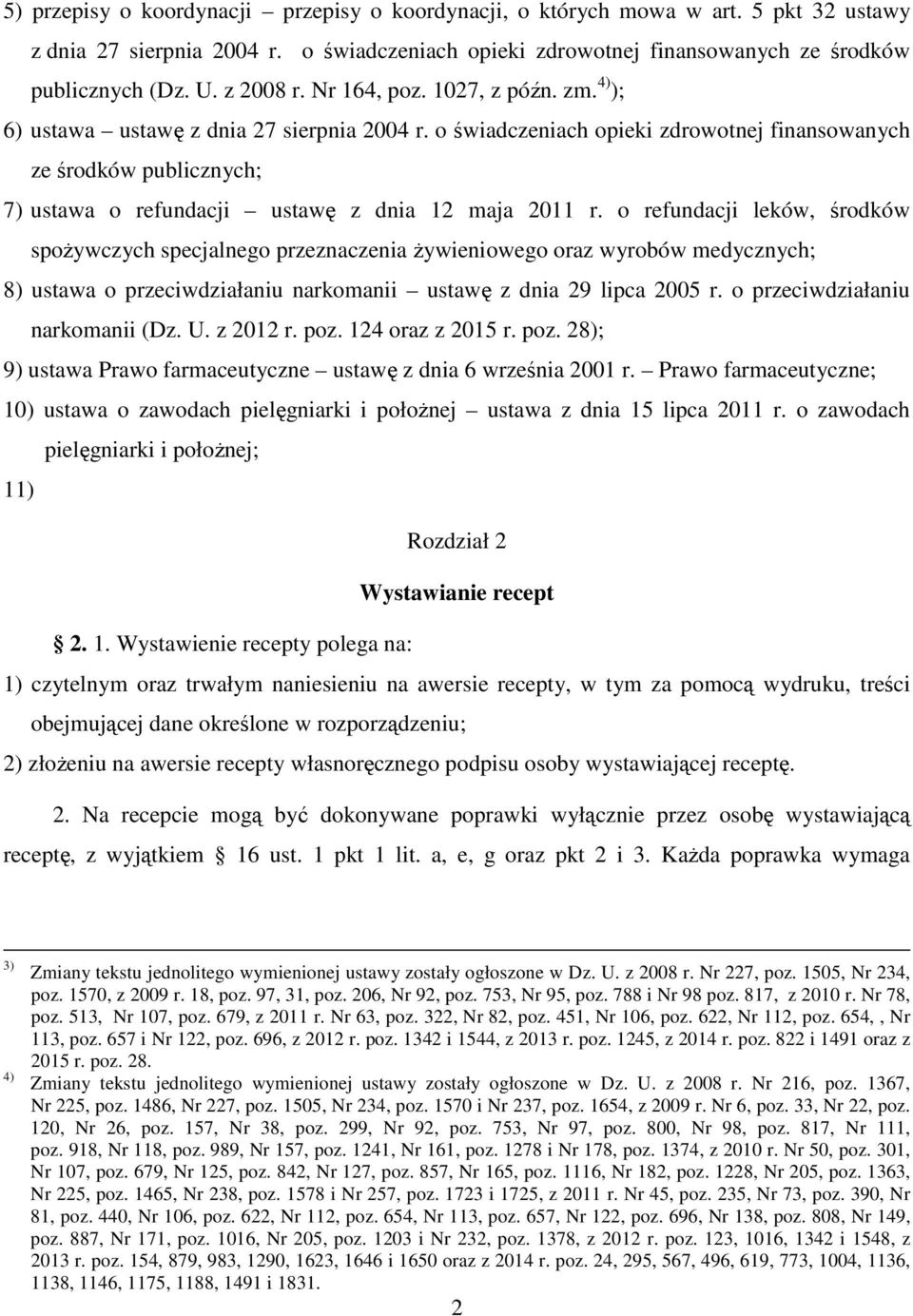 5) przepisy o koordynacji – przepisy o koordynacji, o których mowa w art. 5 pkt 32 ustawy z dnia 27 sierpnia 2004 r. o świadczeniach opieki zdrowotnej finansowanych ze środków publicznych (Dz. U. z 2008 r. Nr 164, poz. 1027, z późn. zm.$^{4)}$);

6) ustawa – ustawę z dnia 27 sierpnia 2004 r. o świadczeniach opieki zdrowotnej finansowanych ze środków publicznych;

7) ustawa o refundacji – ustawę z dnia 12 maja 2011 r. o refundacji leków, środków spożywczych specjalnego przeznaczenia żywieniowego oraz wyrobów medycznych;

8) ustawa o przeciwdziałaniu narkomanii – ustawę z dnia 29 lipca 2005 r. o przeciwdziałaniu narkomanii (Dz. U. z 2012 r. poz. 124 oraz z 2015 r. poz. 28);

9) ustawa Prawo farmaceutyczne – ustawę z dnia 6 września 2001 r. – Prawo farmaceutyczne;

10) ustawa o zawodach pielęgniarki i położnej – ustawa z dnia 15 lipca 2011 r. o zawodach pielęgniarki i położnej;

11)

Rozdział 2

Wystawianie recept

2. 1. Wystawienie recepty polega na:

1) czytelnym oraz trwałym naniesieniu na awersie recepty, w tym za pomocą wydruku, treści obejmującej dane określone w rozporządzeniu;

2) złożeniu na awersie recepty własnoręcznego podpisu osoby wystawiającej receptę.

2. Na recepcie mogą być dokonywane poprawki wyłącznie przez osobę wystawiającą receptę, z wyjątkiem 16 ust. 1 pkt 1 lit. a, e, g oraz pkt 2 i 3. Każda poprawka wymaga

$^{3)}$ Zmiany tekstu jednolitego wymienionej ustawy zostały ogłoszone w Dz. U. z 2008 r. Nr 227, poz. 1505, Nr 234, poz. 1570, z 2009 r. 18, poz. 97, 31, poz. 206, Nr 92, poz. 753, Nr 95, poz. 788 i Nr 98 poz. 817, z 2010 r. Nr 78, poz. 513, Nr 107, poz. 679, z 2011 r. Nr 63, poz. 322, Nr 82, poz. 451, Nr 106, poz. 622, Nr 112, poz. 654, , Nr 113, poz. 657 i Nr 122, poz. 696, z 2012 r. poz. 1342 i 1544, z 2013 r. poz. 1245, z 2014 r. poz. 822 i 1491 oraz z 2015 r. poz. 28.

$^{4)}$ Zmiany tekstu jednolitego wymienionej ustawy zostały ogłoszone w Dz. U. z 2008 r. Nr 216, poz. 1367, Nr 225, poz. 1486, Nr 227, poz. 1505, Nr 234, poz. 1570 i Nr 237, poz. 1654, z 2009 r. Nr 6, poz. 33, Nr 22, poz. 120, Nr 26, poz. 157, Nr 38, poz. 299, Nr 92, poz. 753, Nr 97, poz. 800, Nr 98, poz. 817, Nr 111, poz. 918, Nr 118, poz. 989, Nr 157, poz. 1241, Nr 161, poz. 1278 i Nr 178, poz. 1374, z 2010 r. Nr 50, poz. 301, Nr 107, poz. 679, Nr 125, poz. 842, Nr 127, poz. 857, Nr 165, poz. 1116, Nr 182, poz. 1228, Nr 205, poz. 1363, Nr 225, poz. 1465, Nr 238, poz. 1578 i Nr 257, poz. 1723 i 1725, z 2011 r. Nr 45, poz. 235, Nr 73, poz. 390, Nr 81, poz. 440, Nr 106, poz. 622, Nr 112, poz. 654, Nr 113, poz. 657, Nr 122, poz. 696, Nr 138, poz. 808, Nr 149, poz. 887, Nr 171, poz. 1016, Nr 205, poz. 1203 i Nr 232, poz. 1378, z 2012 r. poz. 123, 1016, 1342 i 1548, z 2013 r. poz. 154, 879, 983, 1290, 1623, 1646 i 1650 oraz z 2014 r. poz. 24, 295, 567, 496, 619, 773, 1004, 1136, 1138, 1146, 1175, 1188, 1491 i 1831.

2